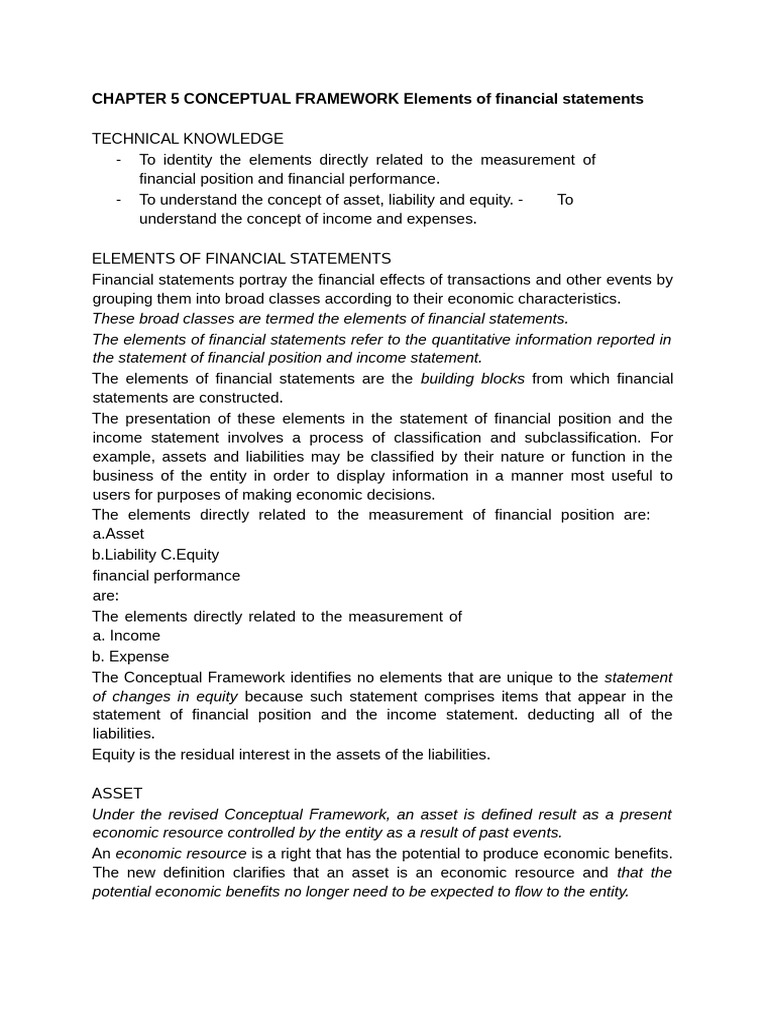 CHAPTER 5 CONCEPTUAL FRAMEWORK Elements of financial statements

TECHNICAL KNOWLEDGE
- To identity the elements directly related to the measurement of financial position and financial performance.
- To understand the concept of asset, liability and equity. - To understand the concept of income and expenses.

ELEMENTS OF FINANCIAL STATEMENTS
Financial statements portray the financial effects of transactions and other events by grouping them into broad classes according to their economic characteristics.
These broad classes are termed the elements of financial statements.
The elements of financial statements refer to the quantitative information reported in the statement of financial position and income statement.
The elements of financial statements are the building blocks from which financial statements are constructed.
The presentation of these elements in the statement of financial position and the income statement involves a process of classification and subclassification. For example, assets and liabilities may be classified by their nature or function in the business of the entity in order to display information in a manner most useful to users for purposes of making economic decisions.
The elements directly related to the measurement of financial position are:
a.Asset
b.Liability C.Equity
financial performance
are:
The elements directly related to the measurement of
a. Income
b. Expense
The Conceptual Framework identifies no elements that are unique to the statement of changes in equity because such statement comprises items that appear in the statement of financial position and the income statement. deducting all of the liabilities.
Equity is the residual interest in the assets of the liabilities.

ASSET
Under the revised Conceptual Framework, an asset is defined result as a present economic resource controlled by the entity as a result of past events.
An economic resource is a right that has the potential to produce economic benefits. The new definition clarifies that an asset is an economic resource and that the potential economic benefits no longer need to be expected to flow to the entity.